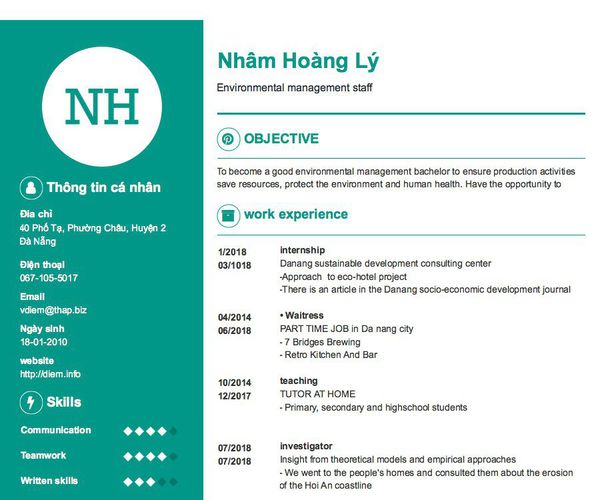 NH

Thông tin cá nhân

Địa chỉ
40 Phố Tạ, Phường Châu, Huyện 2 Đà Nẵng

Điện thoại
067-105-5017

Email
vdiem@thap.biz

Ngày sinh
18-01-2010

website
http://diem.info

Skills

Communication

Teamwork

Written skills

Nhâm Hoàng Lý

Environmental management staff

OBJECTIVE

To become a good environmental management bachelor to ensure production activities save resources, protect the environment and human health. Have the opportunity to

work experience

1/2018
03/1018
internship
Danang sustainable development consulting center
-Approach to eco-hotel project
-There is an article in the Danang socio-economic development journal

04/2014
06/2018
• Waitress
PART TIME JOB in Da nang city
- 7 Bridges Brewing
- Retro Kitchen And Bar

10/2014
12/2017
teaching
TUTOR AT HOME
- Primary, secondary and highschool students

07/2018
07/2018
investigator
Insight from theoretical models and empirical approaches
- We went to the people's homes and consulted them about the erosion of the Hoi An coastline